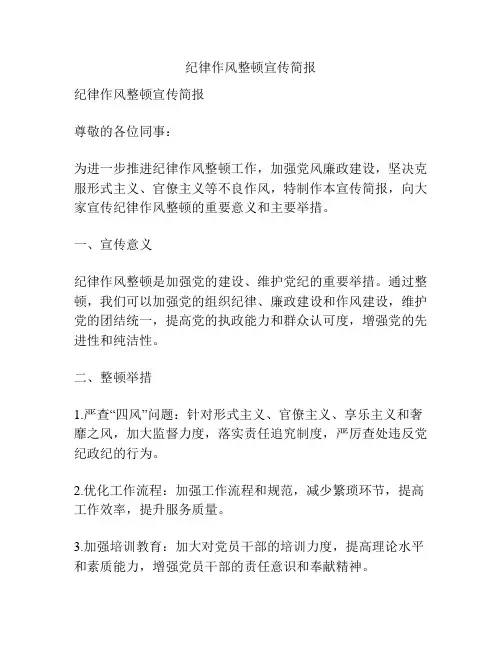 纪律作风整顿宣传简报

纪律作风整顿宣传简报

尊敬的各位同事：

为进一步推进纪律作风整顿工作，加强党风廉政建设，坚决克服形式主义、官僚主义等不良作风，特制作本宣传简报，向大家宣传纪律作风整顿的重要意义和主要举措。

一、宣传意义

纪律作风整顿是加强党的建设、维护党纪的重要举措。通过整顿，我们可以加强党的组织纪律、廉政建设和作风建设，维护党的团结统一，提高党的执政能力和群众认可度，增强党的先进性和纯洁性。

二、整顿举措

1.严查“四风”问题：针对形式主义、官僚主义、享乐主义和奢靡之风，加大监督力度，落实责任追究制度，严厉查处违反党纪政纪的行为。

2.优化工作流程：加强工作流程和规范，减少繁琐环节，提高工作效率，提升服务质量。

3.加强培训教育：加大对党员干部的培训力度，提高理论水平和素质能力，增强党员干部的责任意识和奉献精神。